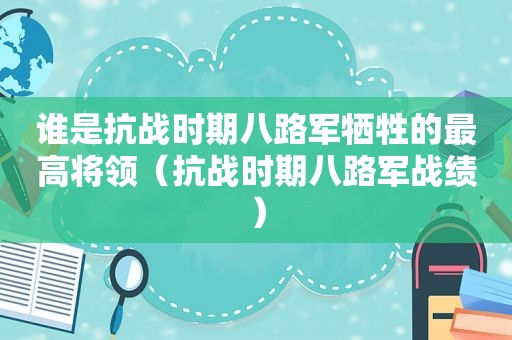 谁是抗战时期八路军牺牲的最高将领（抗战时期八路军战绩）